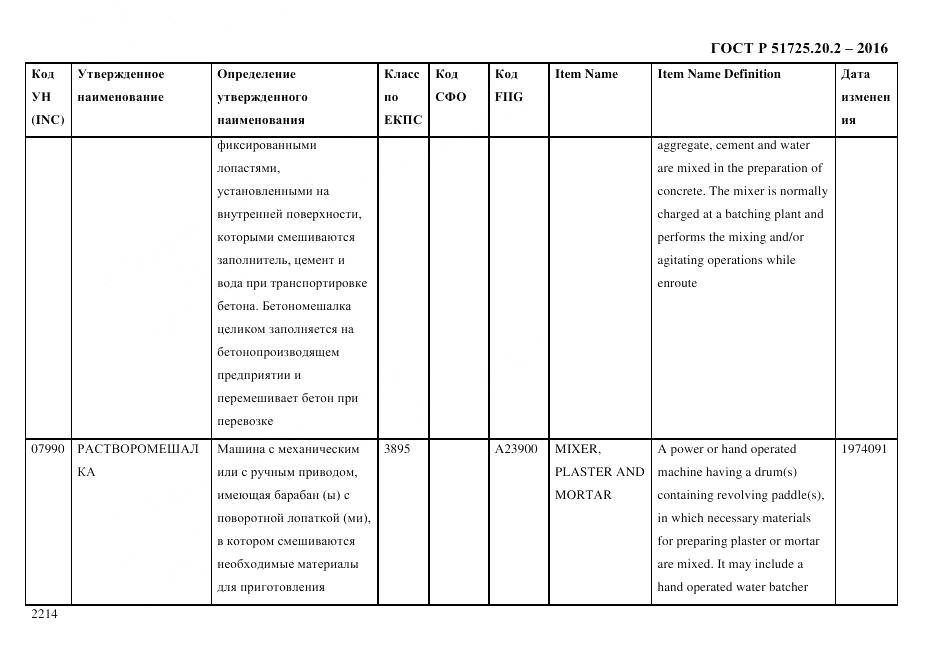 ГОСТ Р 51725.20.2 – 2016

| Код УН (INC) | Утвержденное наименование | Определение утвержденного наименования | Класс по ЕКПС | Код СФО | Код FIIG | Item Name | Item Name Definition | Дата изменения |
|---|---|---|---|---|---|---|---|---|
| | | фиксированными лопастями, установленными на внутренней поверхности, которыми смешиваются заполнитель, цемент и вода при транспортировке бетона. Бетономешалка целиком заполняется на бетонопроизводящем предприятии и перемешивает бетон при перевозке | | | | | aggregate, cement and water are mixed in the preparation of concrete. The mixer is normally charged at a batching plant and performs the mixing and/or agitating operations while enroute | |
| 07990 | РАСТВОРОМЕШАЛКА | Машина с механическим или с ручным приводом, имеющая барабан (ы) с поворотной лопаткой (ми), в котором смешиваются необходимые материалы для приготовления | 3895 | | A23900 | MIXER, PLASTER AND MORTAR | A power or hand operated machine having a drum(s) containing revolving paddle(s), in which necessary materials for preparing plaster or mortar are mixed. It may include a hand operated water batcher | 1974091 |

2214